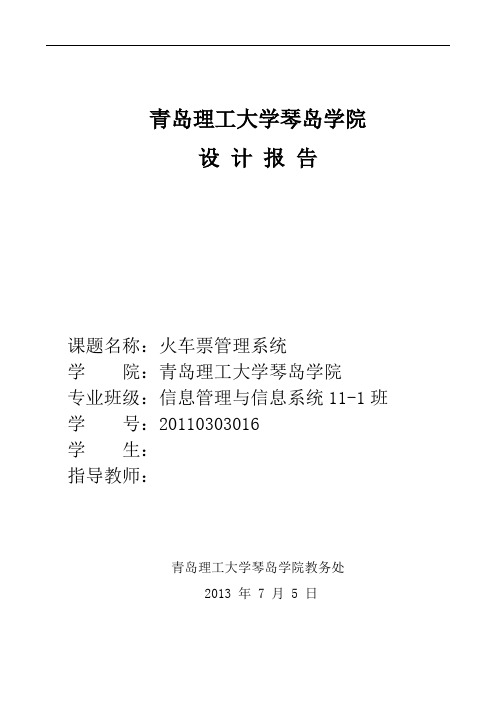 青岛理工大学琴岛学院

设 计 报 告

课题名称：火车票管理系统
学　　院：青岛理工大学琴岛学院
专业班级：信息管理与信息系统 11-1 班
学　　号：20110303016
学　　生：
指导教师：

青岛理工大学琴岛学院教务处

2013 年 7 月 5 日